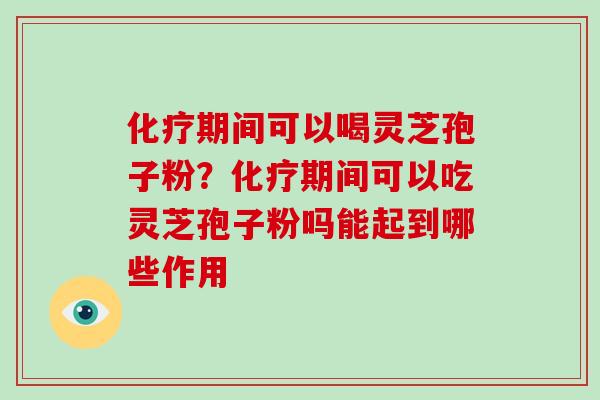 化疗期间可以喝灵芝孢子粉？化疗期间可以吃灵芝孢子粉吗能起到哪些作用